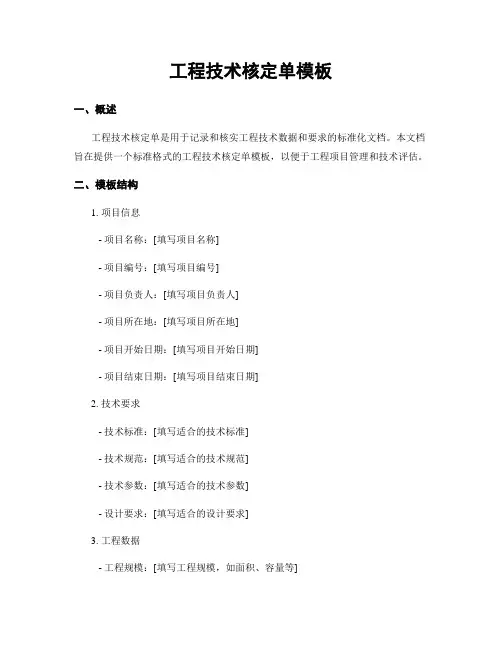 工程技术核定单模板

一、概述

工程技术核定单是用于记录和核实工程技术数据和要求的标准化文档。本文档旨在提供一个标准格式的工程技术核定单模板，以便于工程项目管理和技术评估。

二、模板结构

1. 项目信息

- 项目名称：[填写项目名称]

- 项目编号：[填写项目编号]

- 项目负责人：[填写项目负责人]

- 项目所在地：[填写项目所在地]

- 项目开始日期：[填写项目开始日期]

- 项目结束日期：[填写项目结束日期]

2. 技术要求

- 技术标准：[填写适合的技术标准]

- 技术规范：[填写适合的技术规范]

- 技术参数：[填写适合的技术参数]

- 设计要求：[填写适合的设计要求]

3. 工程数据

- 工程规模：[填写工程规模，如面积、容量等]